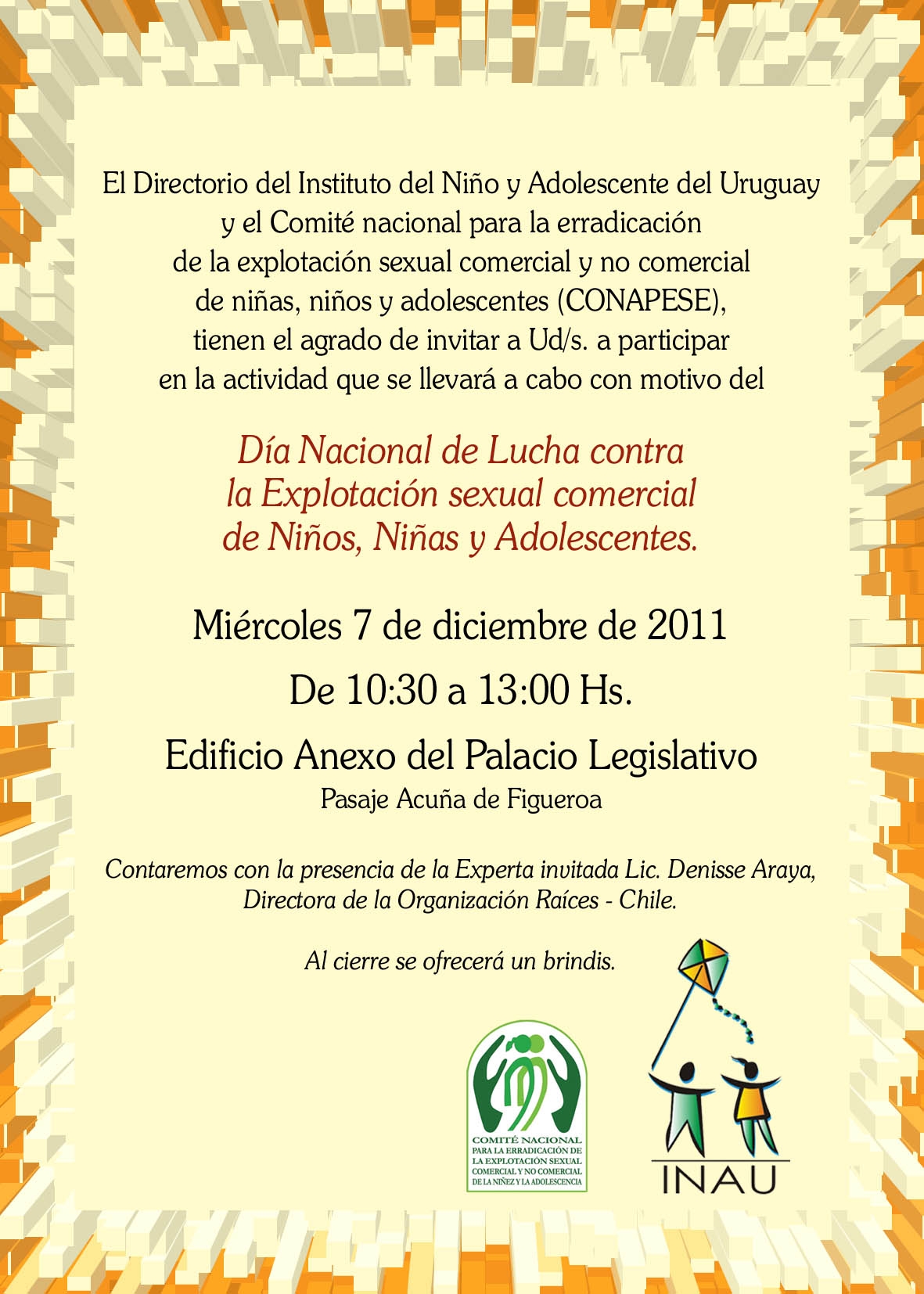 El Directorio del Instituto del Niño y Adolescente del Uruguay y el Comité nacional para la erradicación de la explotación sexual comercial y no comercial de niñas, niños y adolescentes (CONAPESE), tienen el agrado de invitar a Ud/s. a participar en la actividad que se llevará a cabo con motivo del

Día Nacional de Lucha contra la Explotación sexual comercial de Niños, Niñas y Adolescentes.

Miércoles 7 de diciembre de 2011

De 10:30 a 13:00 Hs.

Edificio Anexo del Palacio Legislativo
Pasaje Acuña de Figueroa

Contaremos con la presencia de la Experta invitada Lic. Denisse Araya, Directora de la Organización Raíces - Chile.

Al cierre se ofrecerá un brindis.

COMITÉ NACIONAL PARA LA ERRADICACIÓN DE LA EXPLOTACIÓN SEXUAL COMERCIAL Y NO COMERCIAL DE LA NIÑEZ Y LA ADOLESCENCIA

INAU